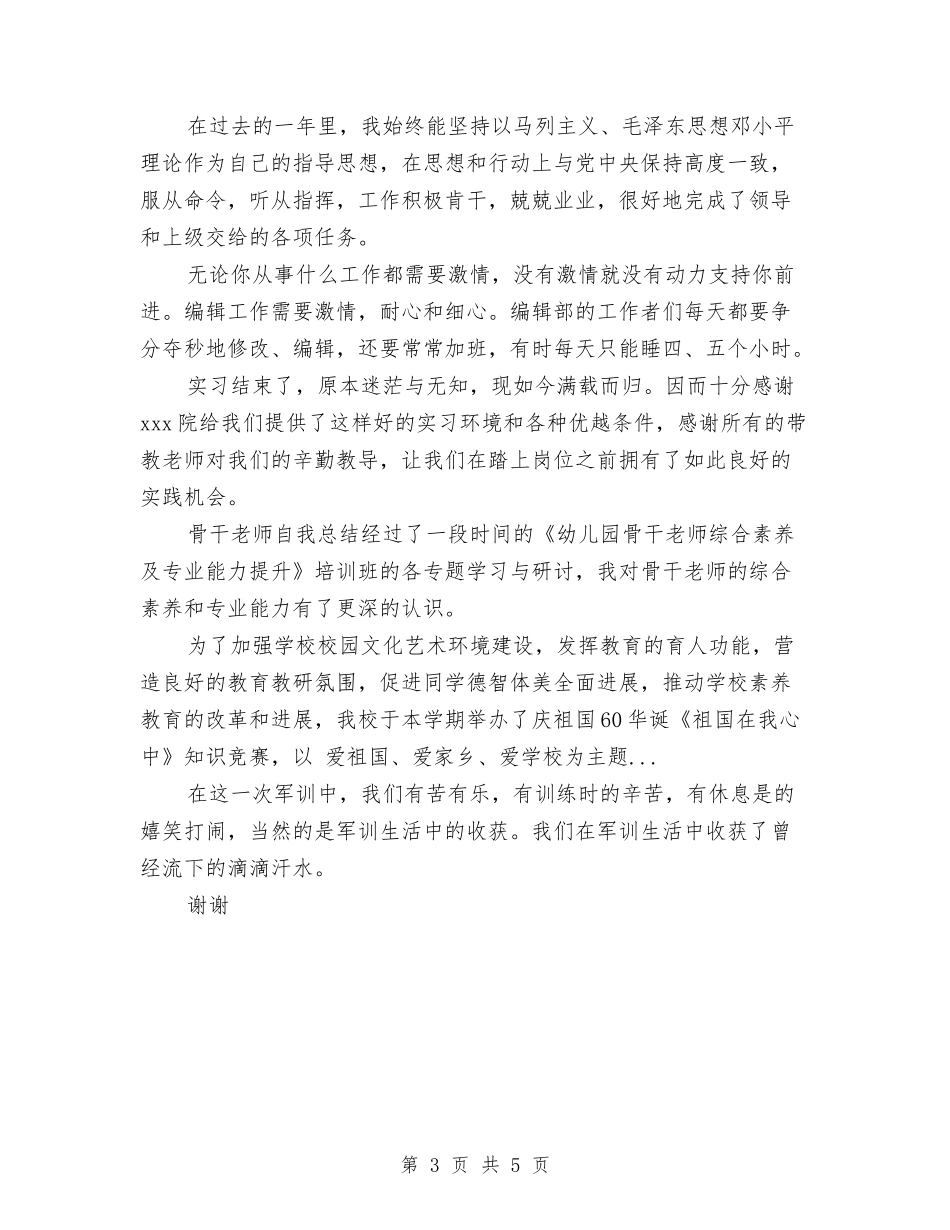 在过去的一年里，我始终能坚持以马列主义、毛泽东思想邓小平理论作为自己的指导思想，在思想和行动上与党中央保持高度一致，服从命令，听从指挥，工作积极肯干，兢兢业业，很好地完成了领导和上级交给的各项任务。

无论你从事什么工作都需要激情，没有激情就没有动力支持你前进。编辑工作需要激情，耐心和细心。编辑部的工作者们每天都要争分夺秒地修改、编辑，还要常常加班，有时每天只能睡四、五个小时。

实习结束了，原本迷茫与无知，现如今满载而归。因而十分感谢xxx院给我们提供了这样好的实习环境和各种优越条件，感谢所有的带教老师对我们的辛勤教导，让我们在踏上岗位之前拥有了如此良好的实践机会。

骨干老师自我总结经过了一段时间的《幼儿园骨干老师综合素养及专业能力提升》培训班的各专题学习与研讨，我对骨干老师的综合素养和专业能力有了更深的认识。

为了加强学校校园文化艺术环境建设，发挥教育的育人功能，营造良好的教育教研氛围，促进同学德智体美全面进展，推动学校素养教育的改革和进展，我校于本学期举办了庆祖国60华诞《祖国在我心中》知识竞赛，以 爱祖国、爱家乡、爱学校为主题...

在这一次军训中，我们有苦有乐，有训练时的辛苦，有休息是的嬉笑打闹，当然的是军训生活中的收获。我们在军训生活中收获了曾经流下的滴滴汗水。

谢谢

第 3 页 共 5 页